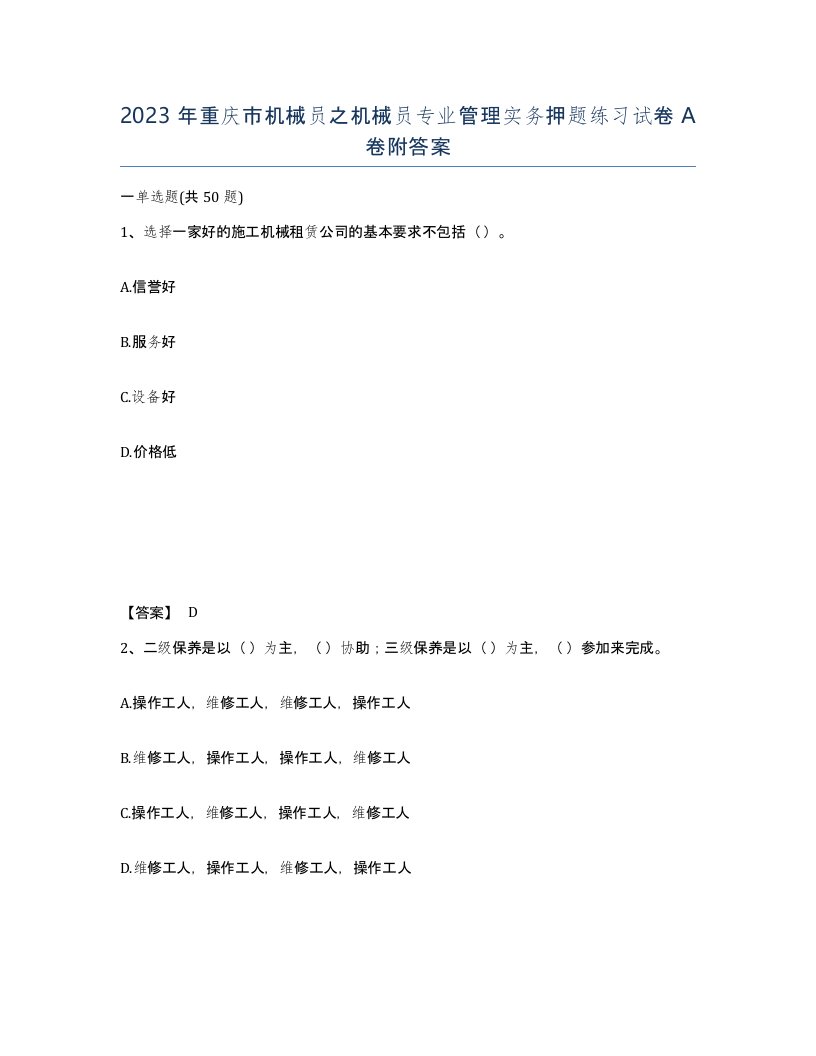 2023 年重庆市机械员之机械员专业管理实务押题练习试卷 A 卷附答案

一单选题(共 50 题)

1、选择一家好的施工机械租赁公司的基本要求不包括（）。

A.信誉好

B.服务好

C.设备好

D.价格低

【答案】 D

2、二级保养是以（）为主，（）协助；三级保养是以（）为主，（）参加来完成。

A.操作工人，维修工人，维修工人，操作工人

B.维修工人，操作工人，操作工人，维修工人

C.操作工人，维修工人，操作工人，维修工人

D.维修工人，操作工人，维修工人，操作工人